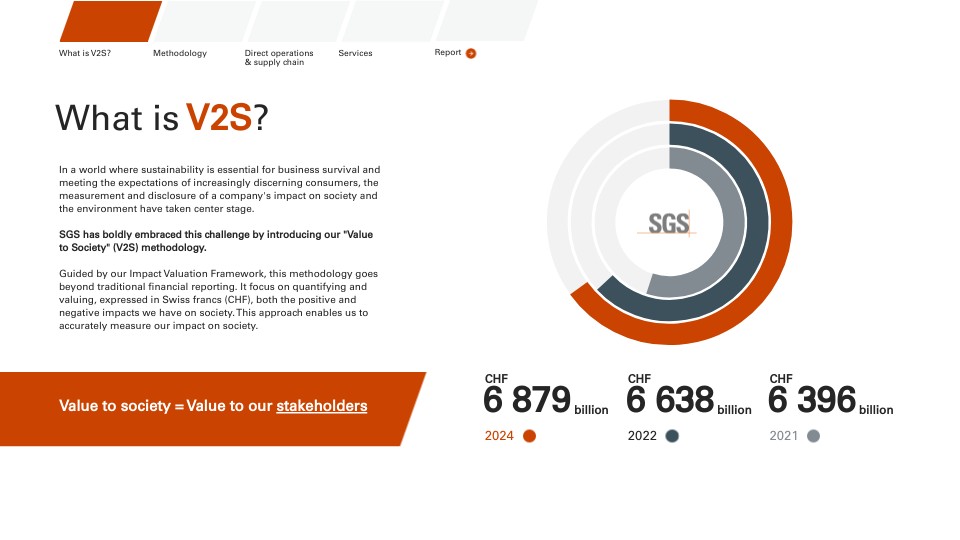 What is V2S?

Methodology

Direct operations & supply chain

Services

Report

What is V2S?

In a world where sustainability is essential for business survival and meeting the expectations of increasingly discerning consumers, the measurement and disclosure of a company's impact on society and the environment have taken center stage.

SGS has boldly embraced this challenge by introducing our "Value to Society" (V2S) methodology.

Guided by our Impact Valuation Framework, this methodology goes beyond traditional financial reporting. It focus on quantifying and valuing, expressed in Swiss francs (CHF), both the positive and negative impacts we have on society. This approach enables us to accurately measure our impact on society.

SGS

Value to society = Value to our stakeholders

CHF
6 879 billion
2024

CHF
6 638 billion
2022

CHF
6 396 billion
2021